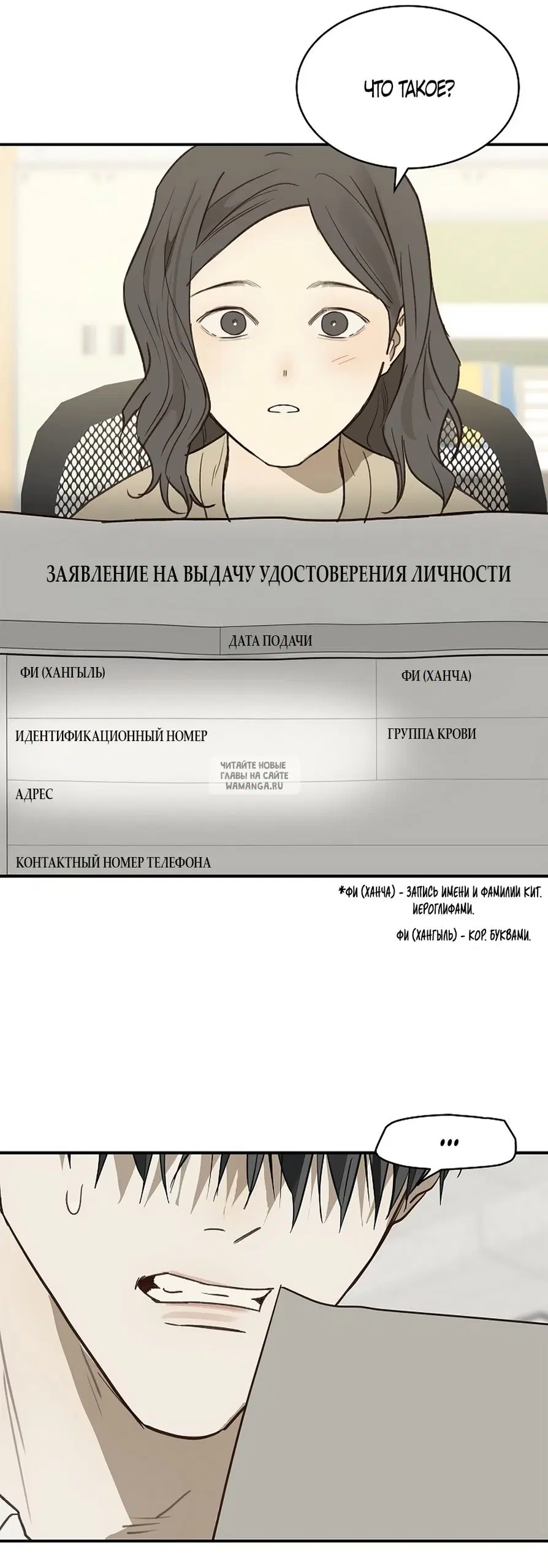 ЧТО ТАКОЕ?

ЗАЯВЛЕНИЕ НА ВЫДАЧУ УДОСТОВЕРЕНИЯ ЛИЧНОСТИ

ДАТА ПОДАЧИ

ФИ (ХАНГЫЛЬ)

ФИ (ХАНЧА)

ИДЕНТИФИКАЦИОННЫЙ НОМЕР

ГРУППА КРОВИ

ЧИТАЙТЕ НОВЫЕ ГЛАВЫ НА САЙТЕ WAMANGA.RU

АДРЕС

КОНТАКТНЫЙ НОМЕР ТЕЛЕФОНА

*ФИ (ХАНЧА) - ЗАПИСЬ ИМЕНИ И ФАМИЛИИ КИТ. ИЕРОГЛИФАМИ.

ФИ (ХАНГЫЛЬ) - КОР. БУКВАМИ.

...